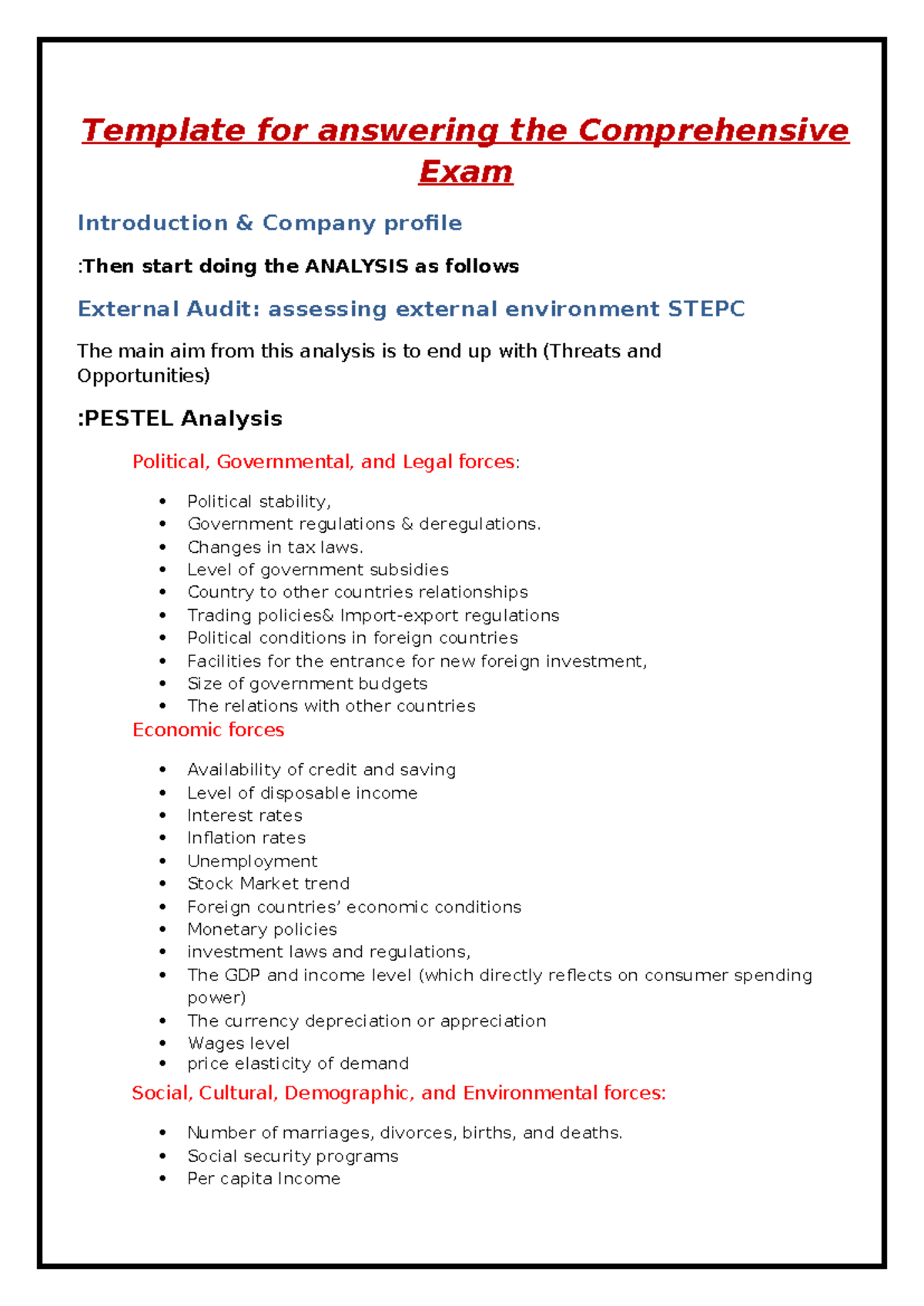 Template for answering the Comprehensive Exam

Introduction & Company profile

:Then start doing the ANALYSIS as follows

External Audit: assessing external environment STEPC

The main aim from this analysis is to end up with (Threats and Opportunities)

:PESTEL Analysis

Political, Governmental, and Legal forces:

• Political stability,
• Government regulations & deregulations.
• Changes in tax laws.
• Level of government subsidies
• Country to other countries relationships
• Trading policies& Import-export regulations
• Political conditions in foreign countries
• Facilities for the entrance for new foreign investment,
• Size of government budgets
• The relations with other countries

Economic forces

• Availability of credit and saving
• Level of disposable income
• Interest rates
• Inflation rates
• Unemployment
• Stock Market trend
• Foreign countries' economic conditions
• Monetary policies
• investment laws and regulations,
• The GDP and income level (which directly reflects on consumer spending power)
• The currency depreciation or appreciation
• Wages level
• price elasticity of demand

Social, Cultural, Demographic, and Environmental forces:

• Number of marriages, divorces, births, and deaths.
• Social security programs
• Per capita Income